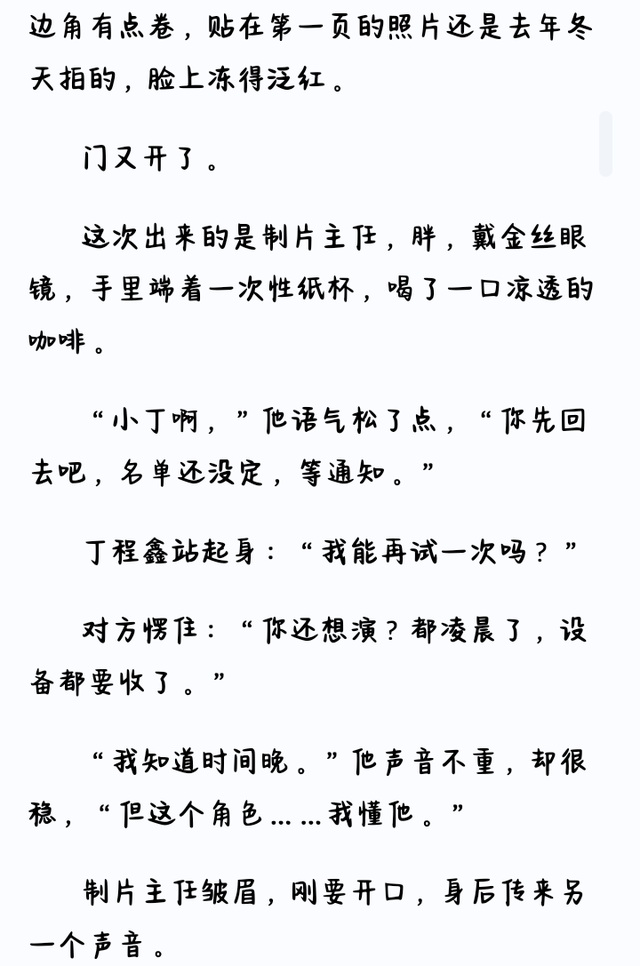 边角有点卷，贴在第一页的照片还是去年冬天拍的，脸上冻得泛红。

门又开了。

这次出来的是制片主任，胖，戴金丝眼镜，手里端着一次性纸杯，喝了一口凉透的咖啡。

“小丁啊，”他语气松了点，“你先回去吧，名单还没定，等通知。”

丁程鑫站起身：“我能再试一次吗？”

对方愣住：“你还想演？都凌晨了，设备都要收了。”

“我知道时间晚。”他声音不重，却很稳，“但这个角色……我懂他。”

制片主任皱眉，刚要开口，身后传来另一个声音。